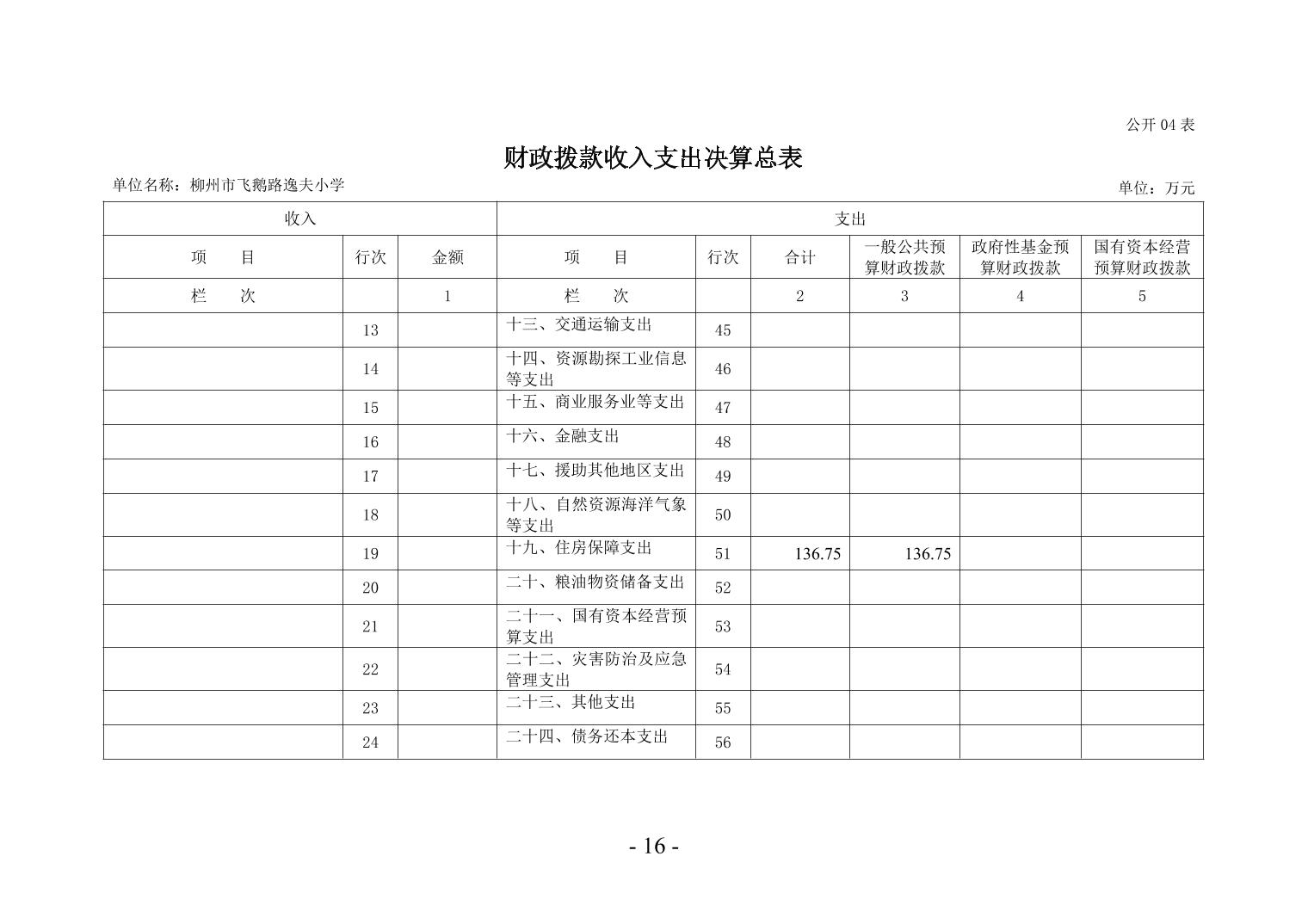 公开 04 表

财政拨款收入支出决算总表

单位名称：柳州市飞鹅路逸夫小学

单位：万元

| 收入 | | | 支出 | | | | | |
|---|---|---|---|---|---|---|---|---|
| 项　目 | 行次 | 金额 | 项　目 | 行次 | 合计 | 一般公共预算财政拨款 | 政府性基金预算财政拨款 | 国有资本经营预算财政拨款 |
| 栏　次 | | 1 | 栏　次 | | 2 | 3 | 4 | 5 |
| | 13 | | 十三、交通运输支出 | 45 | | | | |
| | 14 | | 十四、资源勘探工业信息等支出 | 46 | | | | |
| | 15 | | 十五、商业服务业等支出 | 47 | | | | |
| | 16 | | 十六、金融支出 | 48 | | | | |
| | 17 | | 十七、援助其他地区支出 | 49 | | | | |
| | 18 | | 十八、自然资源海洋气象等支出 | 50 | | | | |
| | 19 | | 十九、住房保障支出 | 51 | 136.75 | 136.75 | | |
| | 20 | | 二十、粮油物资储备支出 | 52 | | | | |
| | 21 | | 二十一、国有资本经营预算支出 | 53 | | | | |
| | 22 | | 二十二、灾害防治及应急管理支出 | 54 | | | | |
| | 23 | | 二十三、其他支出 | 55 | | | | |
| | 24 | | 二十四、债务还本支出 | 56 | | | | |

- 16 -